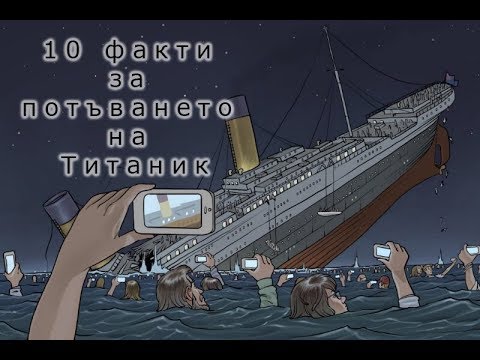 10 факти за потъването на Титаник